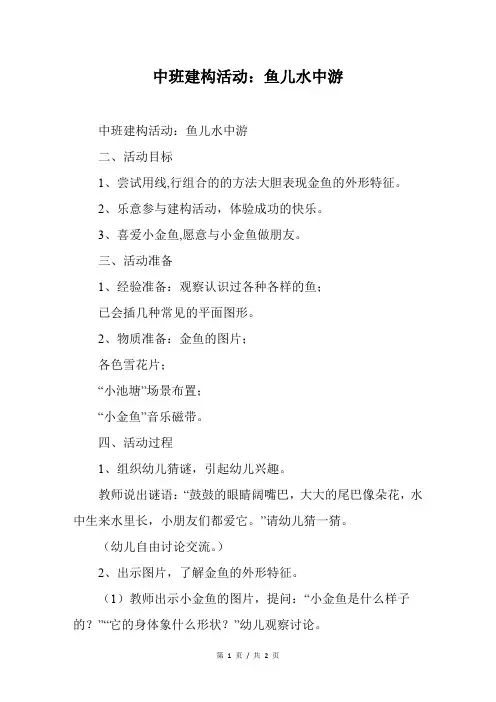 中班建构活动：鱼儿水中游

中班建构活动：鱼儿水中游

二、活动目标

1、尝试用线,行组合的的方法大胆表现金鱼的外形特征。

2、乐意参与建构活动，体验成功的快乐。

3、喜爱小金鱼,愿意与小金鱼做朋友。

三、活动准备

1、经验准备：观察认识过各种各样的鱼；

已会插几种常见的平面图形。

2、物质准备：金鱼的图片；

各色雪花片；

“小池塘”场景布置；

“小金鱼”音乐磁带。

四、活动过程

1、组织幼儿猜谜，引起幼儿兴趣。

教师说出谜语：“鼓鼓的眼睛阔嘴巴，大大的尾巴像朵花，水中生来水里长，小朋友们都爱它。”请幼儿猜一猜。

（幼儿自由讨论交流。）

2、出示图片，了解金鱼的外形特征。

（1）教师出示小金鱼的图片，提问：“小金鱼是什么样子的？”“它的身体象什么形状？”幼儿观察讨论。

第 1 页 / 共 2 页